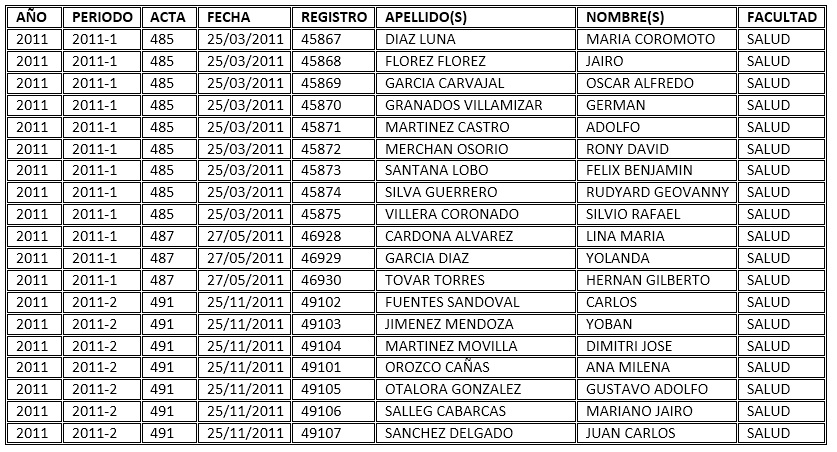 | AÑO | PERIODO | ACTA | FECHA | REGISTRO | APELLIDO(S) | NOMBRE(S) | FACULTAD |
|---|---|---|---|---|---|---|---|
| 2011 | 2011-1 | 485 | 25/03/2011 | 45867 | DIAZ LUNA | MARIA COROMOTO | SALUD |
| 2011 | 2011-1 | 485 | 25/03/2011 | 45868 | FLOREZ FLOREZ | JAIRO | SALUD |
| 2011 | 2011-1 | 485 | 25/03/2011 | 45869 | GARCIA CARVAJAL | OSCAR ALFREDO | SALUD |
| 2011 | 2011-1 | 485 | 25/03/2011 | 45870 | GRANADOS VILLAMIZAR | GERMAN | SALUD |
| 2011 | 2011-1 | 485 | 25/03/2011 | 45871 | MARTINEZ CASTRO | ADOLFO | SALUD |
| 2011 | 2011-1 | 485 | 25/03/2011 | 45872 | MERCHAN OSORIO | RONY DAVID | SALUD |
| 2011 | 2011-1 | 485 | 25/03/2011 | 45873 | SANTANA LOBO | FELIX BENJAMIN | SALUD |
| 2011 | 2011-1 | 485 | 25/03/2011 | 45874 | SILVA GUERRERO | RUDYARD GEOVANNY | SALUD |
| 2011 | 2011-1 | 485 | 25/03/2011 | 45875 | VILLERA CORONADO | SILVIO RAFAEL | SALUD |
| 2011 | 2011-1 | 487 | 27/05/2011 | 46928 | CARDONA ALVAREZ | LINA MARIA | SALUD |
| 2011 | 2011-1 | 487 | 27/05/2011 | 46929 | GARCIA DIAZ | YOLANDA | SALUD |
| 2011 | 2011-1 | 487 | 27/05/2011 | 46930 | TOVAR TORRES | HERNAN GILBERTO | SALUD |
| 2011 | 2011-2 | 491 | 25/11/2011 | 49102 | FUENTES SANDOVAL | CARLOS | SALUD |
| 2011 | 2011-2 | 491 | 25/11/2011 | 49103 | JIMENEZ MENDOZA | YOBAN | SALUD |
| 2011 | 2011-2 | 491 | 25/11/2011 | 49104 | MARTINEZ MOVILLA | DIMITRI JOSE | SALUD |
| 2011 | 2011-2 | 491 | 25/11/2011 | 49101 | OROZCO CAÑAS | ANA MILENA | SALUD |
| 2011 | 2011-2 | 491 | 25/11/2011 | 49105 | OTALORA GONZALEZ | GUSTAVO ADOLFO | SALUD |
| 2011 | 2011-2 | 491 | 25/11/2011 | 49106 | SALLEG CABARCAS | MARIANO JAIRO | SALUD |
| 2011 | 2011-2 | 491 | 25/11/2011 | 49107 | SANCHEZ DELGADO | JUAN CARLOS | SALUD |